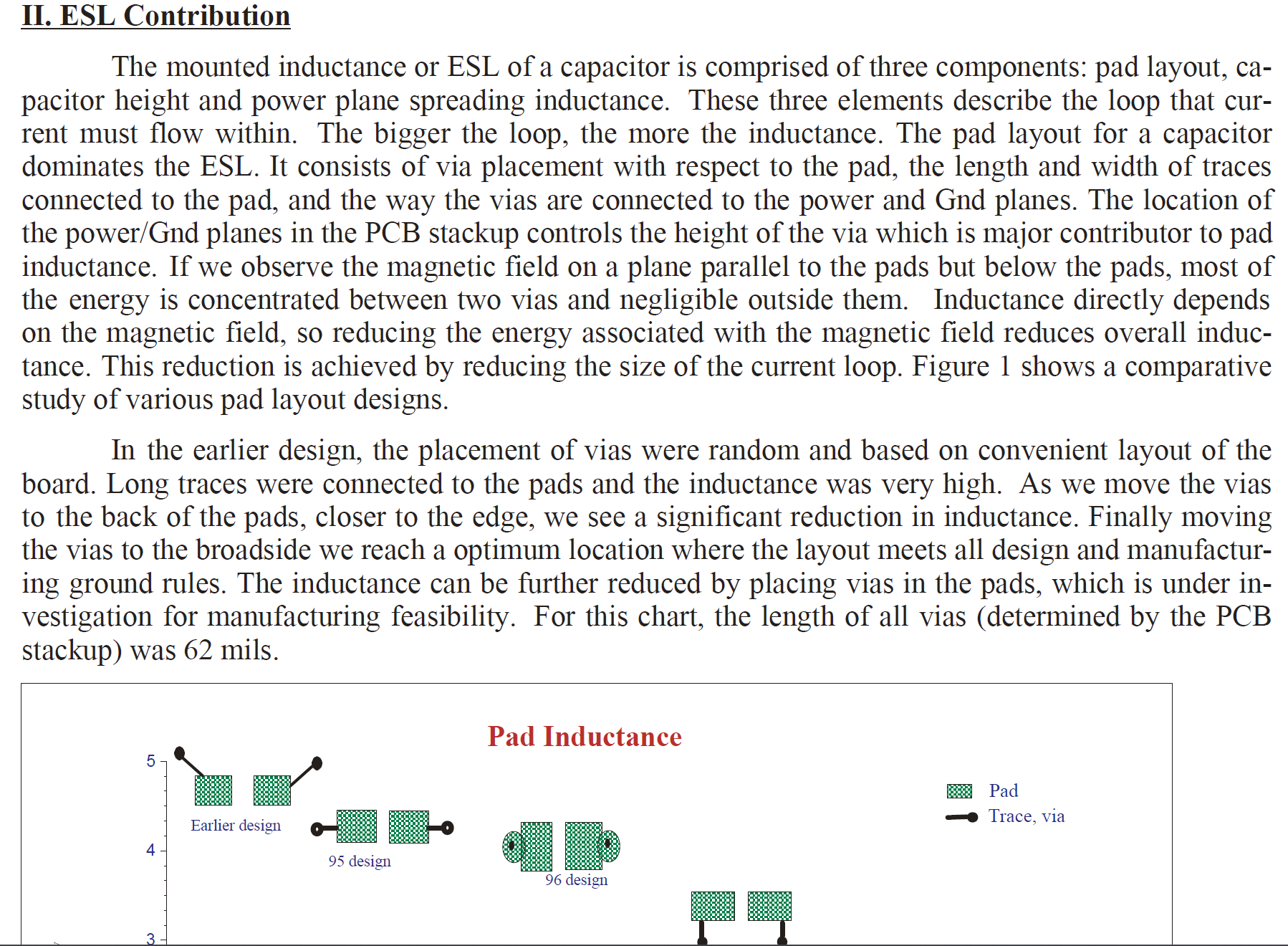 II. ESL Contribution

The mounted inductance or ESL of a capacitor is comprised of three components: pad layout, capacitor height and power plane spreading inductance. These three elements describe the loop that current must flow within. The bigger the loop, the more the inductance. The pad layout for a capacitor dominates the ESL. It consists of via placement with respect to the pad, the length and width of traces connected to the pad, and the way the vias are connected to the power and Gnd planes. The location of the power/Gnd planes in the PCB stackup controls the height of the via which is major contributor to pad inductance. If we observe the magnetic field on a plane parallel to the pads but below the pads, most of the energy is concentrated between two vias and negligible outside them. Inductance directly depends on the magnetic field, so reducing the energy associated with the magnetic field reduces overall inductance. This reduction is achieved by reducing the size of the current loop. Figure 1 shows a comparative study of various pad layout designs.

In the earlier design, the placement of vias were random and based on convenient layout of the board. Long traces were connected to the pads and the inductance was very high. As we move the vias to the back of the pads, closer to the edge, we see a significant reduction in inductance. Finally moving the vias to the broadside we reach a optimum location where the layout meets all design and manufacturing ground rules. The inductance can be further reduced by placing vias in the pads, which is under investigation for manufacturing feasibility. For this chart, the length of all vias (determined by the PCB stackup) was 62 mils.

Pad Inductance

5
4
3

Earlier design
95 design
96 design

Pad
Trace, via